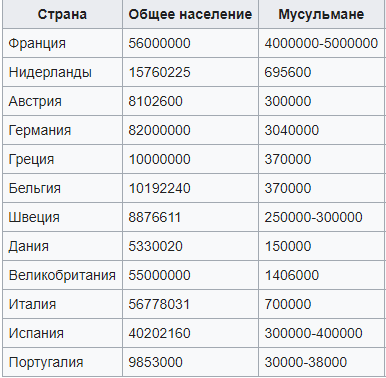 | Страна | Общее население | Мусульмане |
|---|---|---|
| Франция | 56000000 | 4000000-5000000 |
| Нидерланды | 15760225 | 695600 |
| Австрия | 8102600 | 300000 |
| Германия | 82000000 | 3040000 |
| Греция | 10000000 | 370000 |
| Бельгия | 10192240 | 370000 |
| Швеция | 8876611 | 250000-300000 |
| Дания | 5330020 | 150000 |
| Великобритания | 55000000 | 1406000 |
| Италия | 56778031 | 700000 |
| Испания | 40202160 | 300000-400000 |
| Португалия | 9853000 | 30000-38000 |